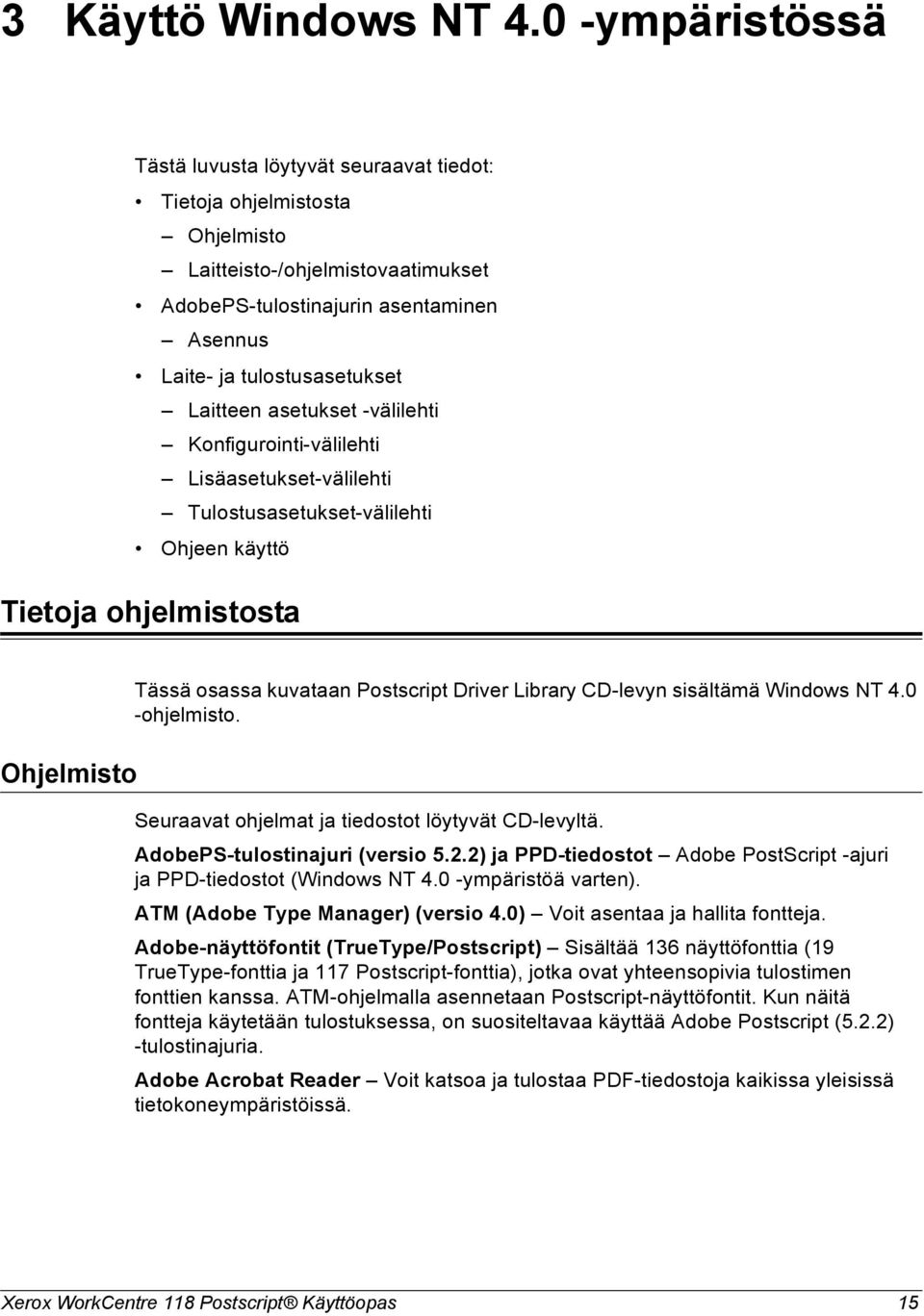 3 Käyttö Windows NT 4.0 -ympäristössä

Tästä luvusta löytyvät seuraavat tiedot:

• Tietoja ohjelmistosta
  – Ohjelmisto
  – Laitteisto-/ohjelmistovaatimukset
• AdobePS-tulostinajurin asentaminen
  – Asennus
• Laite- ja tulostusasetukset
  – Laitteen asetukset -välilehti
  – Konfigurointi-välilehti
  – Lisäasetukset-välilehti
  – Tulostusasetukset-välilehti
• Ohjeen käyttö

Tietoja ohjelmistosta

Tässä osassa kuvataan Postscript Driver Library CD-levyn sisältämä Windows NT 4.0 -ohjelmisto.

Ohjelmisto

Seuraavat ohjelmat ja tiedostot löytyvät CD-levyltä.

AdobePS-tulostinajuri (versio 5.2.2) ja PPD-tiedostot – Adobe PostScript -ajuri ja PPD-tiedostot (Windows NT 4.0 -ympäristöä varten).

ATM (Adobe Type Manager) (versio 4.0) – Voit asentaa ja hallita fontteja.

Adobe-näyttöfontit (TrueType/Postscript) – Sisältää 136 näyttöfonttia (19 TrueType-fonttia ja 117 Postscript-fonttia), jotka ovat yhteensopivia tulostimen fonttien kanssa. ATM-ohjelmalla asennetaan Postscript-näyttöfontit. Kun näitä fontteja käytetään tulostuksessa, on suositeltavaa käyttää Adobe Postscript (5.2.2) -tulostinajuria.

Adobe Acrobat Reader – Voit katsoa ja tulostaa PDF-tiedostoja kaikissa yleisissä tietokoneympäristöissä.

Xerox WorkCentre 118 Postscript® Käyttöopas 15